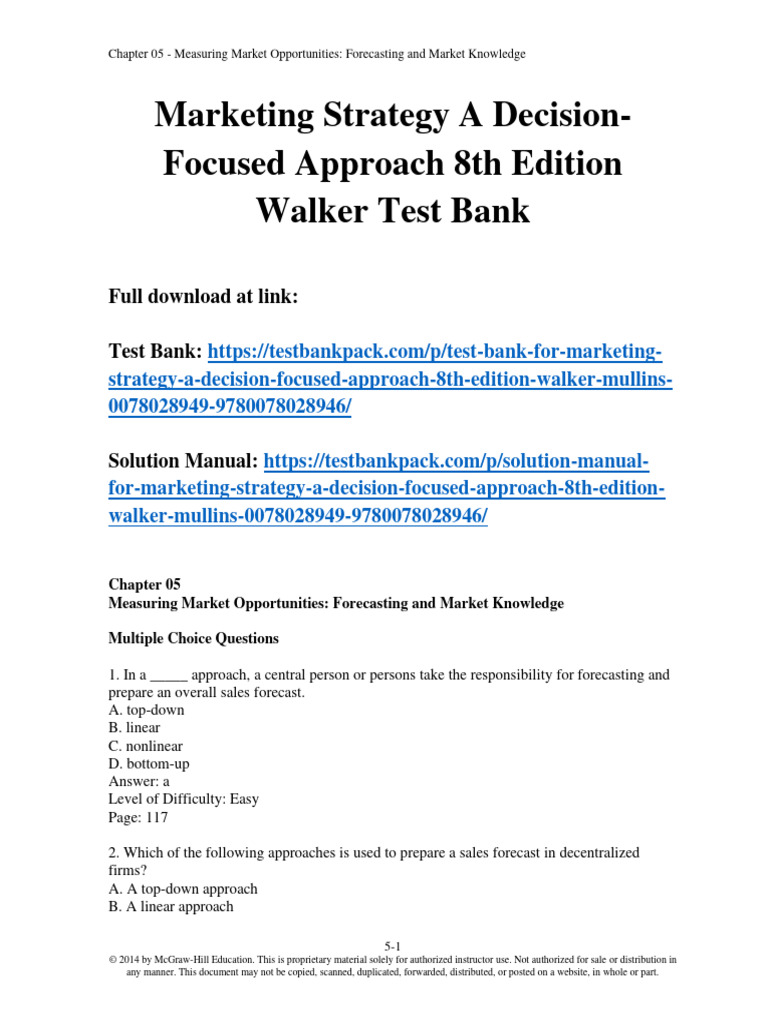 Chapter 05 - Measuring Market Opportunities: Forecasting and Market Knowledge

Marketing Strategy A Decision-Focused Approach 8th Edition Walker Test Bank

Full download at link:

Test Bank: https://testbankpack.com/p/test-bank-for-marketing-strategy-a-decision-focused-approach-8th-edition-walker-mullins-0078028949-9780078028946/

Solution Manual: https://testbankpack.com/p/solution-manual-for-marketing-strategy-a-decision-focused-approach-8th-edition-walker-mullins-0078028949-9780078028946/

Chapter 05
Measuring Market Opportunities: Forecasting and Market Knowledge

Multiple Choice Questions

1. In a _____ approach, a central person or persons take the responsibility for forecasting and prepare an overall sales forecast.
A. top-down
B. linear
C. nonlinear
D. bottom-up
Answer: a
Level of Difficulty: Easy
Page: 117

2. Which of the following approaches is used to prepare a sales forecast in decentralized firms?
A. A top-down approach
B. A linear approach

5-1
© 2014 by McGraw-Hill Education. This is proprietary material solely for authorized instructor use. Not authorized for sale or distribution in any manner. This document may not be copied, scanned, duplicated, forwarded, distributed, or posted on a website, in whole or part.